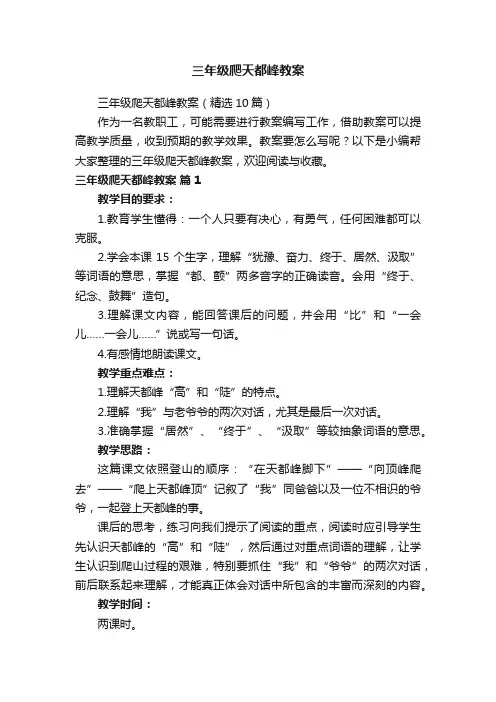 三年级爬天都峰教案

三年级爬天都峰教案（精选10篇）

作为一名教职工，可能需要进行教案编写工作，借助教案可以提高教学质量，收到预期的教学效果。教案要怎么写呢？以下是小编帮大家整理的三年级爬天都峰教案，欢迎阅读与收藏。

三年级爬天都峰教案 篇1

教学目的要求：

1.教育学生懂得：一个人只要有决心，有勇气，任何困难都可以克服。

2.学会本课 15 个生字，理解“犹豫、奋力、终于、居然、汲取”等词语的意思，掌握“都、颤”两多音字的正确读音。会用“终于、纪念、鼓舞”造句。

3.理解课文内容，能回答课后的问题，并会用“比”和“一会儿……一会儿……”说或写一句话。

4.有感情地朗读课文。

教学重点难点：

1.理解天都峰“高”和“陡”的特点。

2.理解“我”与老爷爷的两次对话，尤其是最后一次对话。

3.准确掌握“居然”、“终于”、“汲取”等较抽象词语的意思。

教学思路：

这篇课文依照登山的顺序：“在天都峰脚下”——“向顶峰爬去”——“爬上天都峰顶”记叙了“我”同爸爸以及一位不相识的爷爷，一起登上天都峰的事。

课后的思考，练习向我们提示了阅读的重点，阅读时应引导学生先认识天都峰的“高”和“陡”，然后通过对重点词语的理解，让学生认识到爬山过程的艰难，特别要抓住“我”和“爷爷”的两次对话，前后联系起来理解，才能真正体会对话中所包含的丰富而深刻的内容。

教学时间：

两课时。